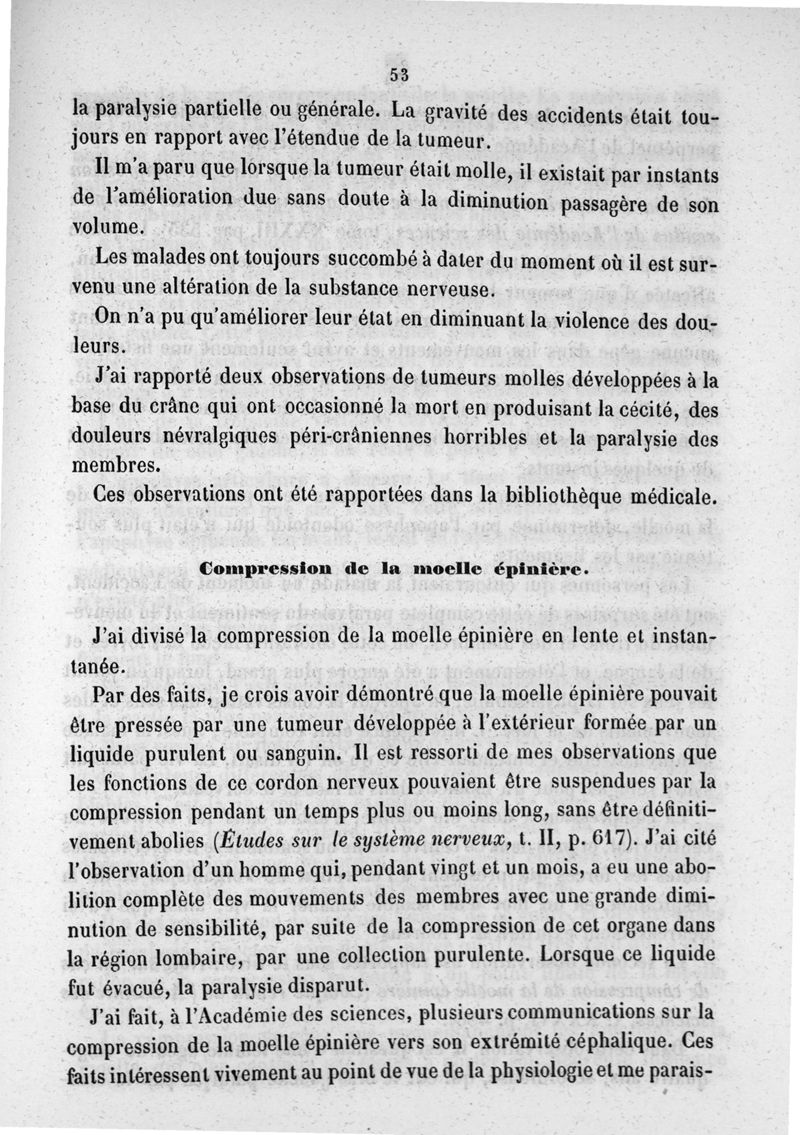 53

la paralysie partielle ou générale. La gravité des accidents était toujours en rapport avec l'étendue de la tumeur.

Il m'a paru que lorsque la tumeur était molle, il existait par instants de l'amélioration due sans doute à la diminution passagère de son volume.

Les malades ont toujours succombé à dater du moment où il est survenu une altération de la substance nerveuse.

On n'a pu qu'améliorer leur état en diminuant la violence des douleurs.

J'ai rapporté deux observations de tumeurs molles développées à la base du crâne qui ont occasionné la mort en produisant la cécité, des douleurs névralgiques péri-crâniennes horribles et la paralysie des membres.

Ces observations ont été rapportées dans la bibliothèque médicale.

Compression de la moelle épinière.

J'ai divisé la compression de la moelle épinière en lente et instantanée.

Par des faits, je crois avoir démontré que la moelle épinière pouvait être pressée par une tumeur développée à l'extérieur formée par un liquide purulent ou sanguin. Il est ressorti de mes observations que les fonctions de ce cordon nerveux pouvaient être suspendues par la compression pendant un temps plus ou moins long, sans être définitivement abolies (Études sur le système nerveux, t. II, p. 617). J'ai cité l'observation d'un homme qui, pendant vingt et un mois, a eu une abolition complète des mouvements des membres avec une grande diminution de sensibilité, par suite de la compression de cet organe dans la région lombaire, par une collection purulente. Lorsque ce liquide fut évacué, la paralysie disparut.

J'ai fait, à l'Académie des sciences, plusieurs communications sur la compression de la moelle épinière vers son extrémité céphalique. Ces faits intéressent vivement au point de vue de la physiologie et me parais-